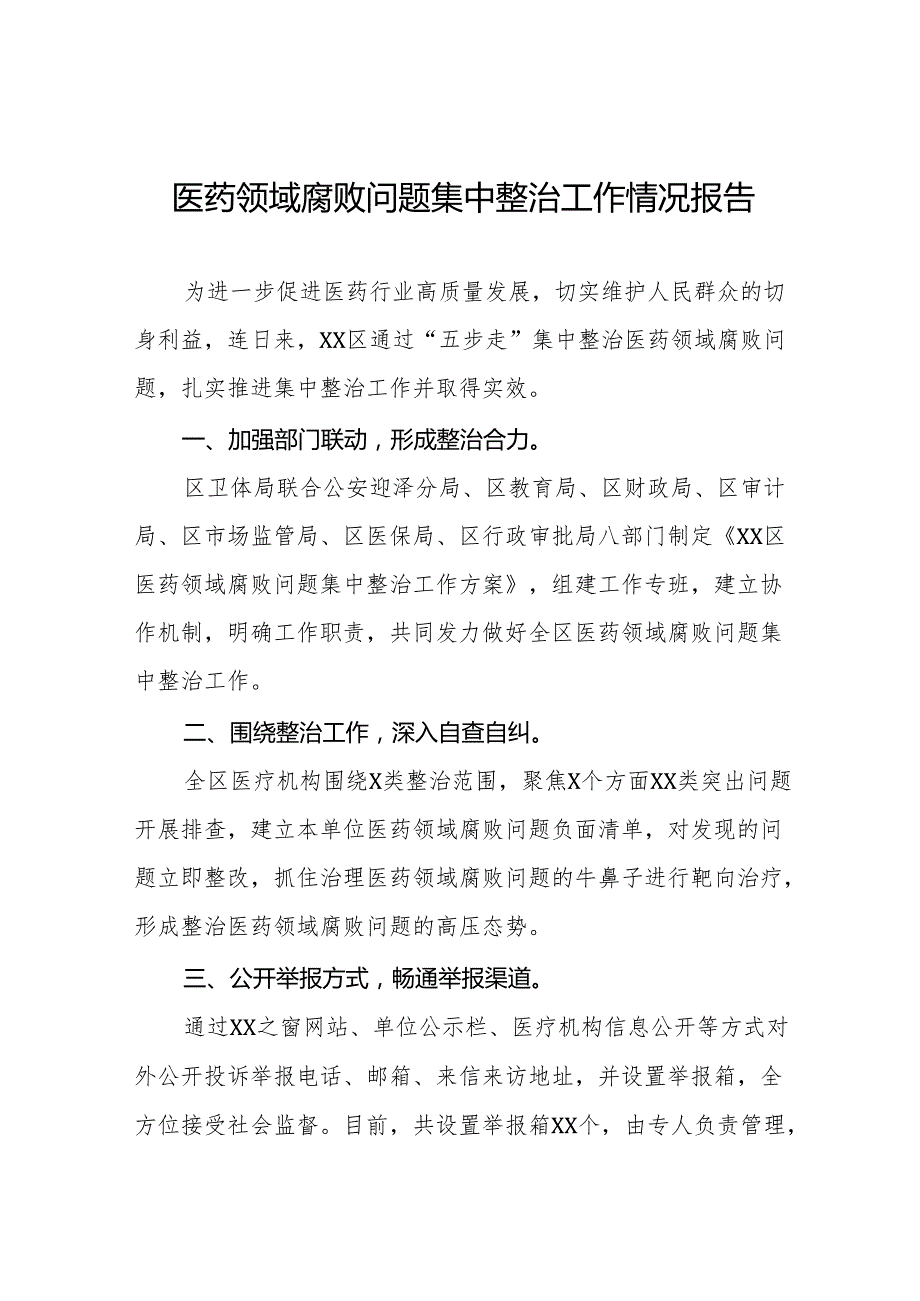 医药领域腐败问题集中整治工作情况报告

为进一步促进医药行业高质量发展，切实维护人民群众的切身利益，连日来，XX区通过“五步走”集中整治医药领域腐败问题，扎实推进集中整治工作并取得实效。

一、加强部门联动，形成整治合力。

区卫体局联合公安迎泽分局、区教育局、区财政局、区审计局、区市场监管局、区医保局、区行政审批局八部门制定《XX区医药领域腐败问题集中整治工作方案》，组建工作专班，建立协作机制，明确工作职责，共同发力做好全区医药领域腐败问题集中整治工作。

二、围绕整治工作，深入自查自纠。

全区医疗机构围绕X类整治范围，聚焦X个方面XX类突出问题开展排查，建立本单位医药领域腐败问题负面清单，对发现的问题立即整改，抓住治理医药领域腐败问题的牛鼻子进行靶向治疗，形成整治医药领域腐败问题的高压态势。

三、公开举报方式，畅通举报渠道。

通过XX之窗网站、单位公示栏、医疗机构信息公开等方式对外公开投诉举报电话、邮箱、来信来访地址，并设置举报箱，全方位接受社会监督。目前，共设置举报箱XX个，由专人负责管理，